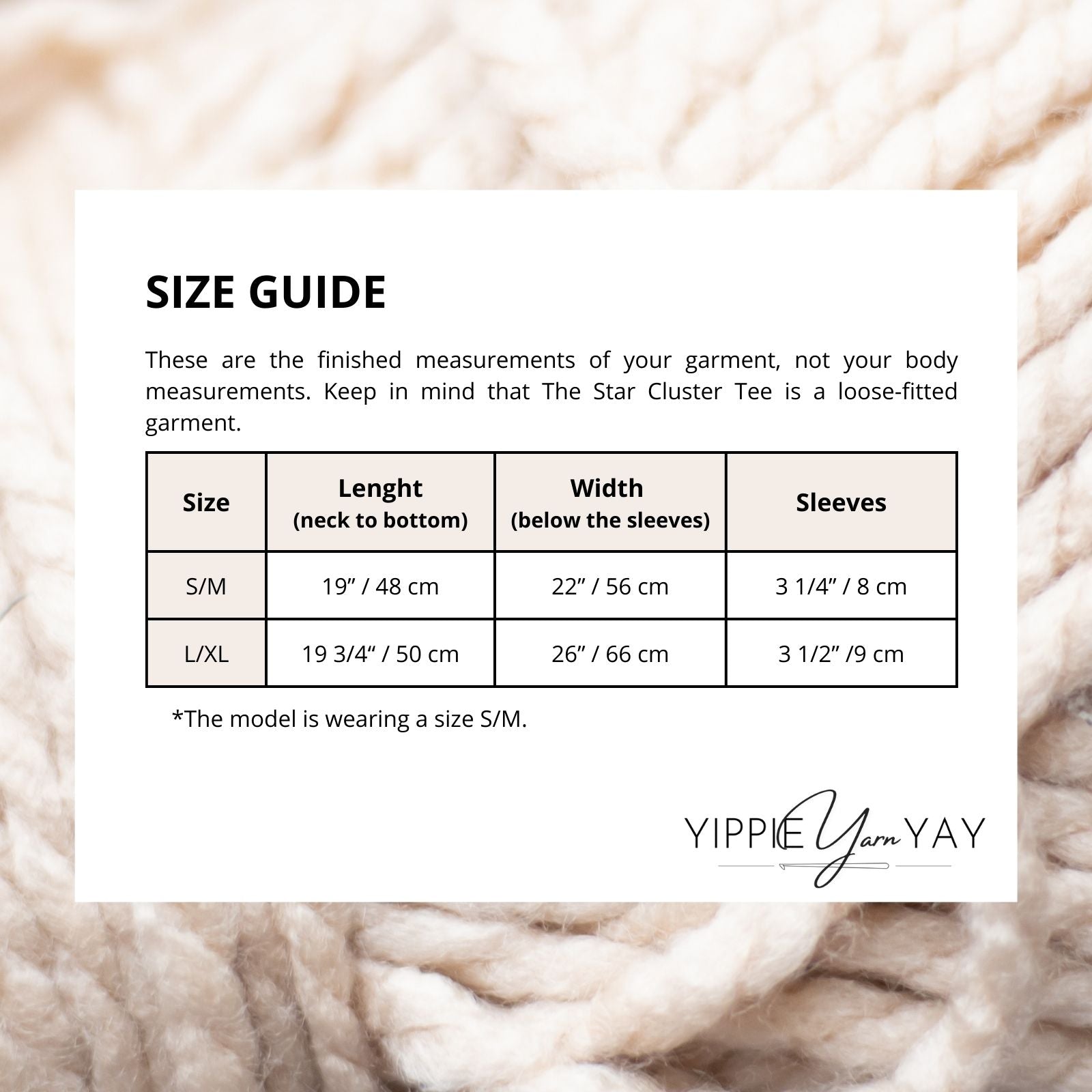 SIZE GUIDE

These are the finished measurements of your garment, not your body measurements. Keep in mind that The Star Cluster Tee is a loose-fitted garment.

| Size | Lenght (neck to bottom) | Width (below the sleeves) | Sleeves |
|---|---|---|---|
| S/M | 19” / 48 cm | 22” / 56 cm | 3 1/4” / 8 cm |
| L/XL | 19 3/4“ / 50 cm | 26” / 66 cm | 3 1/2” /9 cm |

*The model is wearing a size S/M.

YIPPIE Yarn YAY